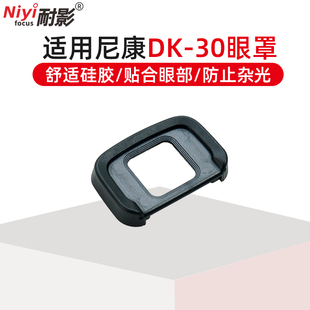 Niyi focus 耐影®

适用尼康DK-30眼罩

舒适硅胶/贴合眼部/防止杂光